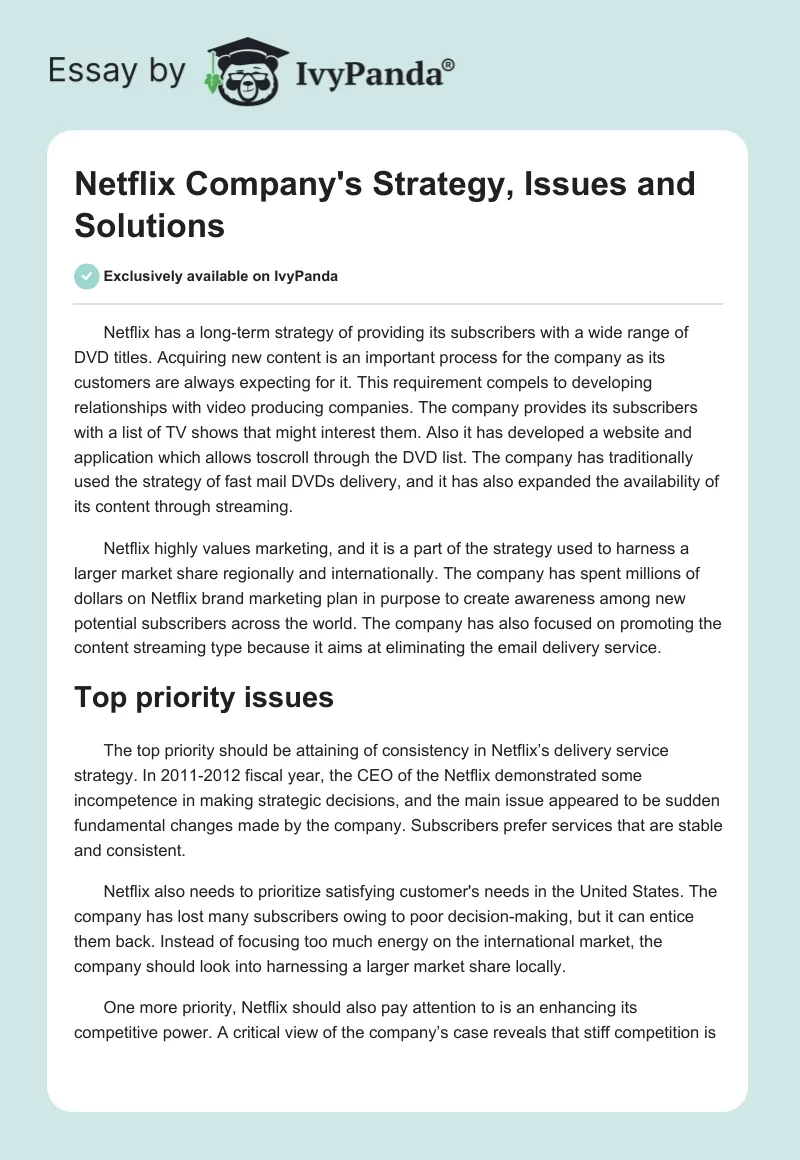 Essay by IvyPanda®

Netflix Company's Strategy, Issues and Solutions

Exclusively available on IvyPanda

Netflix has a long-term strategy of providing its subscribers with a wide range of DVD titles. Acquiring new content is an important process for the company as its customers are always expecting for it. This requirement compels to developing relationships with video producing companies. The company provides its subscribers with a list of TV shows that might interest them. Also it has developed a website and application which allows toscroll through the DVD list. The company has traditionally used the strategy of fast mail DVDs delivery, and it has also expanded the availability of its content through streaming.

Netflix highly values marketing, and it is a part of the strategy used to harness a larger market share regionally and internationally. The company has spent millions of dollars on Netflix brand marketing plan in purpose to create awareness among new potential subscribers across the world. The company has also focused on promoting the content streaming type because it aims at eliminating the email delivery service.

Top priority issues

The top priority should be attaining of consistency in Netflix's delivery service strategy. In 2011-2012 fiscal year, the CEO of the Netflix demonstrated some incompetence in making strategic decisions, and the main issue appeared to be sudden fundamental changes made by the company. Subscribers prefer services that are stable and consistent.

Netflix also needs to prioritize satisfying customer's needs in the United States. The company has lost many subscribers owing to poor decision-making, but it can entice them back. Instead of focusing too much energy on the international market, the company should look into harnessing a larger market share locally.

One more priority, Netflix should also pay attention to is an enhancing its competitive power. A critical view of the company's case reveals that stiff competition is